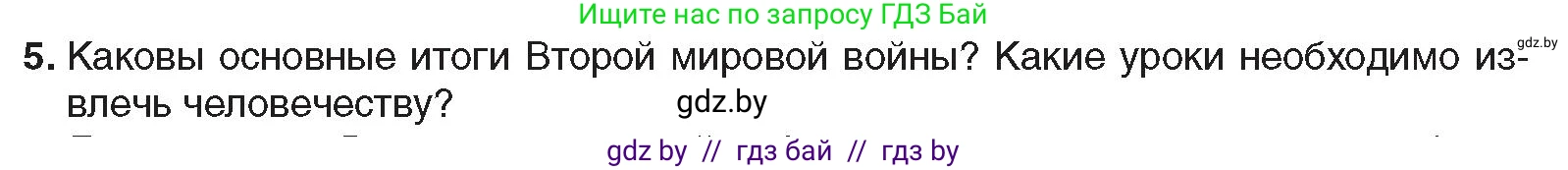 Ищите нас по запросу ГДЗ Бай

gdz.by

5. Каковы основные итоги Второй мировой войны? Какие уроки необходимо извлечь человечеству?

gdz.by

gdz by // гдз бай // гдз by